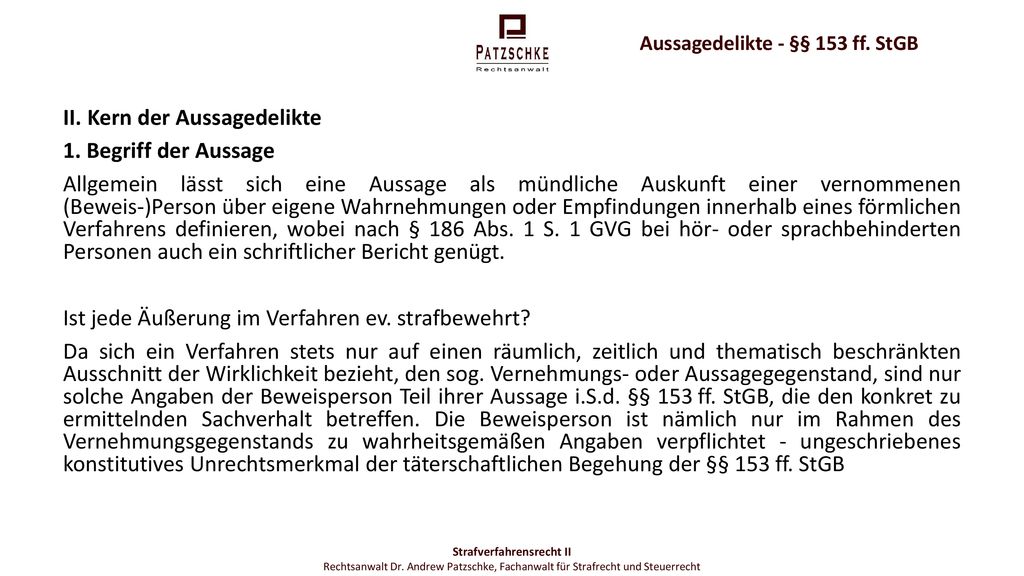 PATZSCHKE
Rechtsanwalt

Aussagedelikte - §§ 153 ff. StGB

II. Kern der Aussagedelikte

1. Begriff der Aussage

Allgemein lässt sich eine Aussage als mündliche Auskunft einer vernommenen (Beweis-)Person über eigene Wahrnehmungen oder Empfindungen innerhalb eines förmlichen Verfahrens definieren, wobei nach § 186 Abs. 1 S. 1 GVG bei hör- oder sprachbehinderten Personen auch ein schriftlicher Bericht genügt.

Ist jede Äußerung im Verfahren ev. strafbewehrt?

Da sich ein Verfahren stets nur auf einen räumlich, zeitlich und thematisch beschränkten Ausschnitt der Wirklichkeit bezieht, den sog. Vernehmungs- oder Aussagegegenstand, sind nur solche Angaben der Beweisperson Teil ihrer Aussage i.S.d. §§ 153 ff. StGB, die den konkret zu ermittelnden Sachverhalt betreffen. Die Beweisperson ist nämlich nur im Rahmen des Vernehmungsgegenstands zu wahrheitsgemäßen Angaben verpflichtet - ungeschriebenes konstitutives Unrechtsmerkmal der täterschaftlichen Begehung der §§ 153 ff. StGB

Strafverfahrensrecht II
Rechtsanwalt Dr. Andrew Patzschke, Fachanwalt für Strafrecht und Steuerrecht